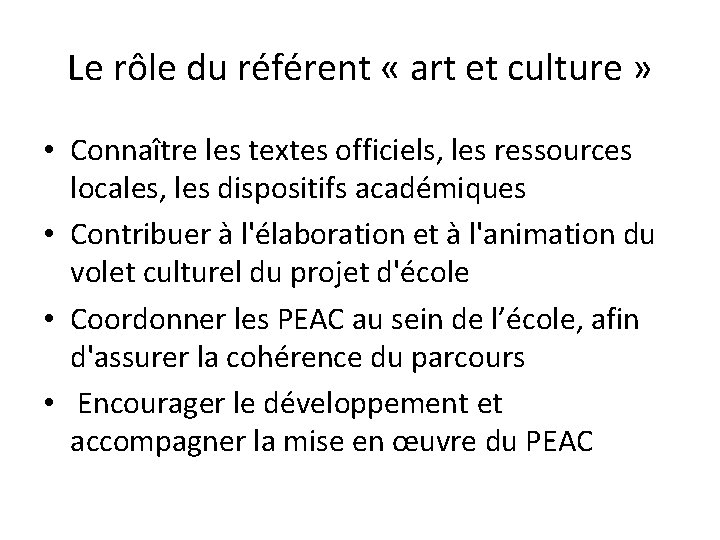 Le rôle du référent « art et culture »

• Connaître les textes officiels, les ressources locales, les dispositifs académiques
• Contribuer à l'élaboration et à l'animation du volet culturel du projet d'école
• Coordonner les PEAC au sein de l'école, afin d'assurer la cohérence du parcours
• Encourager le développement et accompagner la mise en œuvre du PEAC